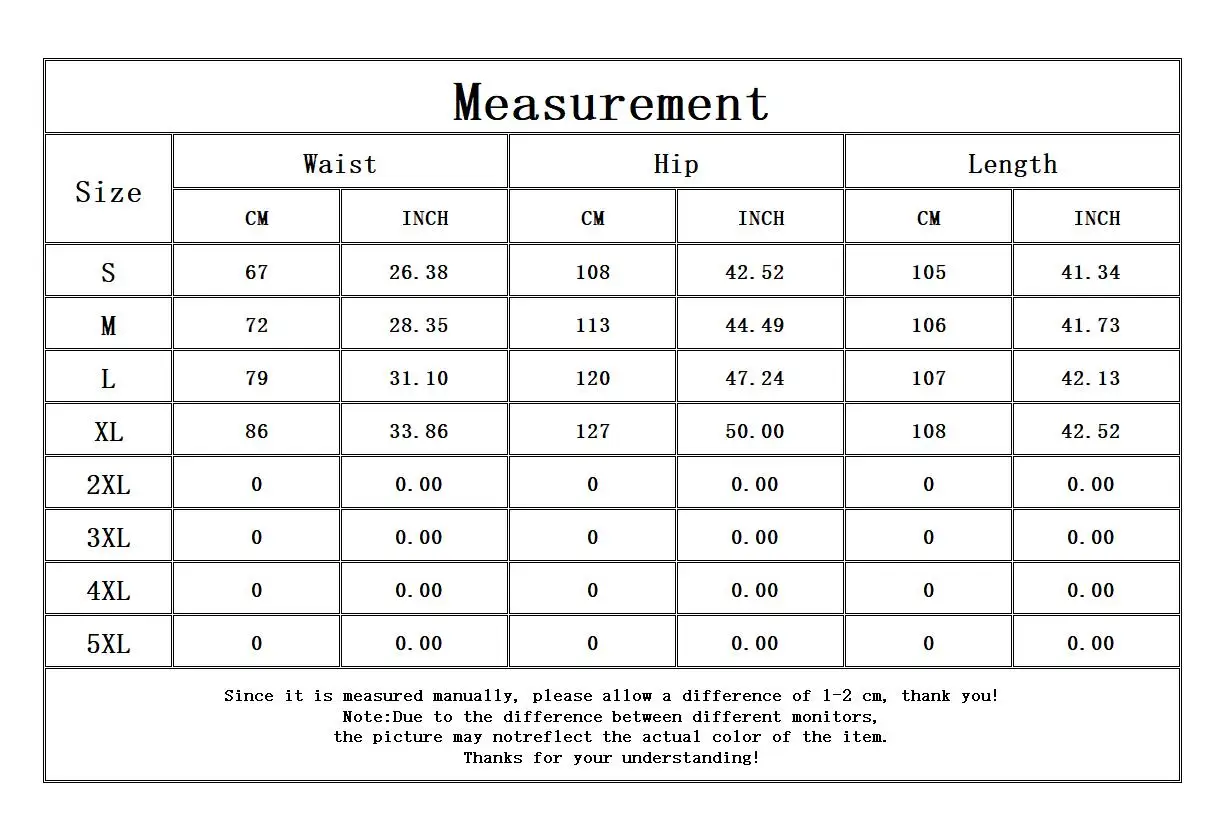 Measurement

| Size | Waist CM | Waist INCH | Hip CM | Hip INCH | Length CM | Length INCH |
|---|---|---|---|---|---|---|
| S | 67 | 26.38 | 108 | 42.52 | 105 | 41.34 |
| M | 72 | 28.35 | 113 | 44.49 | 106 | 41.73 |
| L | 79 | 31.10 | 120 | 47.24 | 107 | 42.13 |
| XL | 86 | 33.86 | 127 | 50.00 | 108 | 42.52 |
| 2XL | 0 | 0.00 | 0 | 0.00 | 0 | 0.00 |
| 3XL | 0 | 0.00 | 0 | 0.00 | 0 | 0.00 |
| 4XL | 0 | 0.00 | 0 | 0.00 | 0 | 0.00 |
| 5XL | 0 | 0.00 | 0 | 0.00 | 0 | 0.00 |

Since it is measured manually, please allow a difference of 1-2 cm, thank you!
Note:Due to the difference between different monitors,
the picture may notreflect the actual color of the item.
Thanks for your understanding!